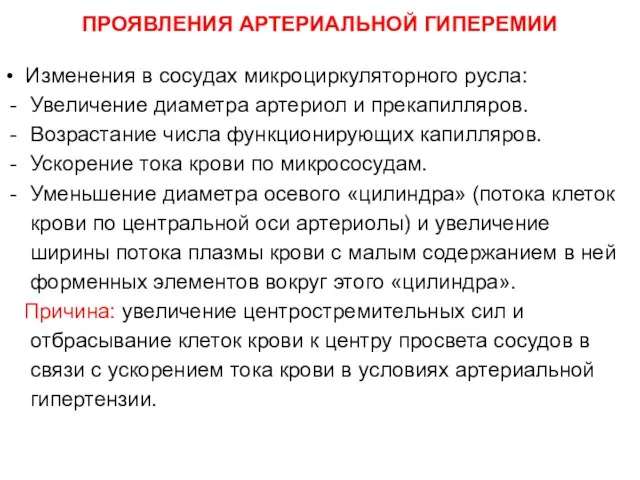 ПРОЯВЛЕНИЯ АРТЕРИАЛЬНОЙ ГИПЕРЕМИИ

• Изменения в сосудах микроциркуляторного русла:
- Увеличение диаметра артериол и прекапилляров.
- Возрастание числа функционирующих капилляров.
- Ускорение тока крови по микрососудам.
- Уменьшение диаметра осевого «цилиндра» (потока клеток крови по центральной оси артериолы) и увеличение ширины потока плазмы крови с малым содержанием в ней форменных элементов вокруг этого «цилиндра».

Причина: увеличение центростремительных сил и отбрасывание клеток крови к центру просвета сосудов в связи с ускорением тока крови в условиях артериальной гипертензии.